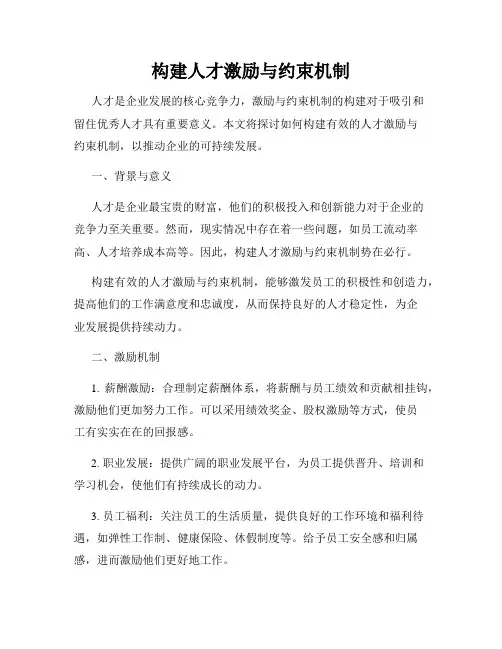 构建人才激励与约束机制

人才是企业发展的核心竞争力，激励与约束机制的构建对于吸引和留住优秀人才具有重要意义。本文将探讨如何构建有效的人才激励与约束机制，以推动企业的可持续发展。

一、背景与意义

人才是企业最宝贵的财富，他们的积极投入和创新能力对于企业的竞争力至关重要。然而，现实情况中存在着一些问题，如员工流动率高、人才培养成本高等。因此，构建人才激励与约束机制势在必行。

构建有效的人才激励与约束机制，能够激发员工的积极性和创造力，提高他们的工作满意度和忠诚度，从而保持良好的人才稳定性，为企业发展提供持续动力。

二、激励机制

1. 薪酬激励：合理制定薪酬体系，将薪酬与员工绩效和贡献相挂钩，激励他们更加努力工作。可以采用绩效奖金、股权激励等方式，使员工有实实在在的回报感。

2. 职业发展：提供广阔的职业发展平台，为员工提供晋升、培训和学习机会，使他们有持续成长的动力。

3. 员工福利：关注员工的生活质量，提供良好的工作环境和福利待遇，如弹性工作制、健康保险、休假制度等。给予员工安全感和归属感，进而激励他们更好地工作。